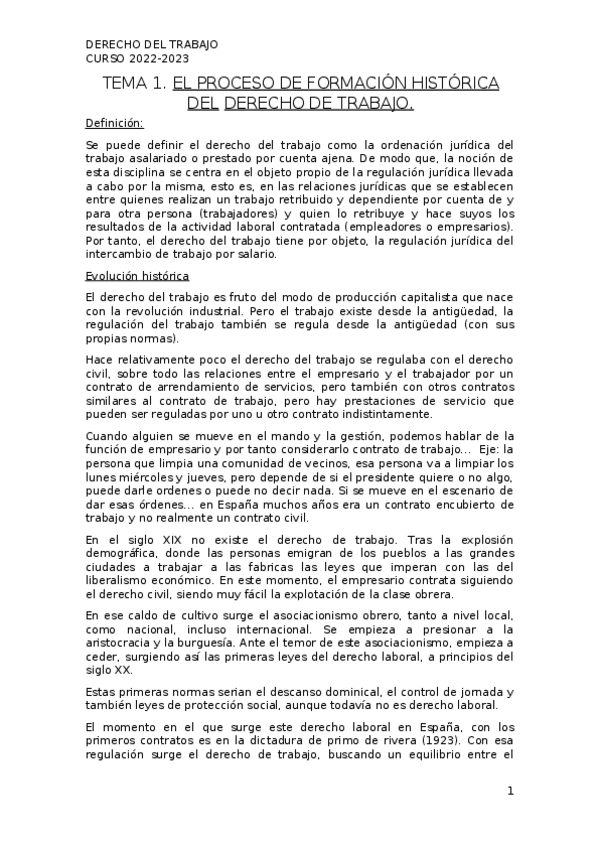 DERECHO DEL TRABAJO
CURSO 2022-2023

TEMA 1. EL PROCESO DE FORMACIÓN HISTÓRICA DEL DERECHO DE TRABAJO.

Definición:

Se puede definir el derecho del trabajo como la ordenación jurídica del trabajo asalariado o prestado por cuenta ajena. De modo que, la noción de esta disciplina se centra en el objeto propio de la regulación jurídica llevada a cabo por la misma, esto es, en las relaciones jurídicas que se establecen entre quienes realizan un trabajo retribuido y dependiente por cuenta de y para otra persona (trabajadores) y quien lo retribuye y hace suyos los resultados de la actividad laboral contratada (empleadores o empresarios). Por tanto, el derecho del trabajo tiene por objeto, la regulación jurídica del intercambio de trabajo por salario.

Evolución histórica

El derecho del trabajo es fruto del modo de producción capitalista que nace con la revolución industrial. Pero el trabajo existe desde la antigüedad, la regulación del trabajo también se regula desde la antigüedad (con sus propias normas).

Hace relativamente poco el derecho del trabajo se regulaba con el derecho civil, sobre todo las relaciones entre el empresario y el trabajador por un contrato de arrendamiento de servicios, pero también con otros contratos similares al contrato de trabajo, pero hay prestaciones de servicio que pueden ser reguladas por uno u otro contrato indistintamente.

Cuando alguien se mueve en el mando y la gestión, podemos hablar de la función de empresario y por tanto considerarlo contrato de trabajo... Eje: la persona que limpia una comunidad de vecinos, esa persona va a limpiar los lunes miércoles y jueves, pero depende de si el presidente quiere o no algo, puede darle ordenes o puede no decir nada. Si se mueve en el escenario de dar esas órdenes... en España muchos años era un contrato encubierto de trabajo y no realmente un contrato civil.

En el siglo XIX no existe el derecho de trabajo. Tras la explosión demográfica, donde las personas emigran de los pueblos a las grandes ciudades a trabajar a las fabricas las leyes que imperan con las del liberalismo económico. En este momento, el empresario contrata siguiendo el derecho civil, siendo muy fácil la explotación de la clase obrera.

En ese caldo de cultivo surge el asociacionismo obrero, tanto a nivel local, como nacional, incluso internacional. Se empieza a presionar a la aristocracia y la burguesía. Ante el temor de este asociacionismo, empieza a ceder, surgiendo así las primeras leyes del derecho laboral, a principios del siglo XX.

Estas primeras normas serian el descanso dominical, el control de jornada y también leyes de protección social, aunque todavía no es derecho laboral.

El momento en el que surge este derecho laboral en España, con los primeros contratos es en la dictadura de primo de rivera (1923). Con esa regulación surge el derecho de trabajo, buscando un equilibrio entre el

1